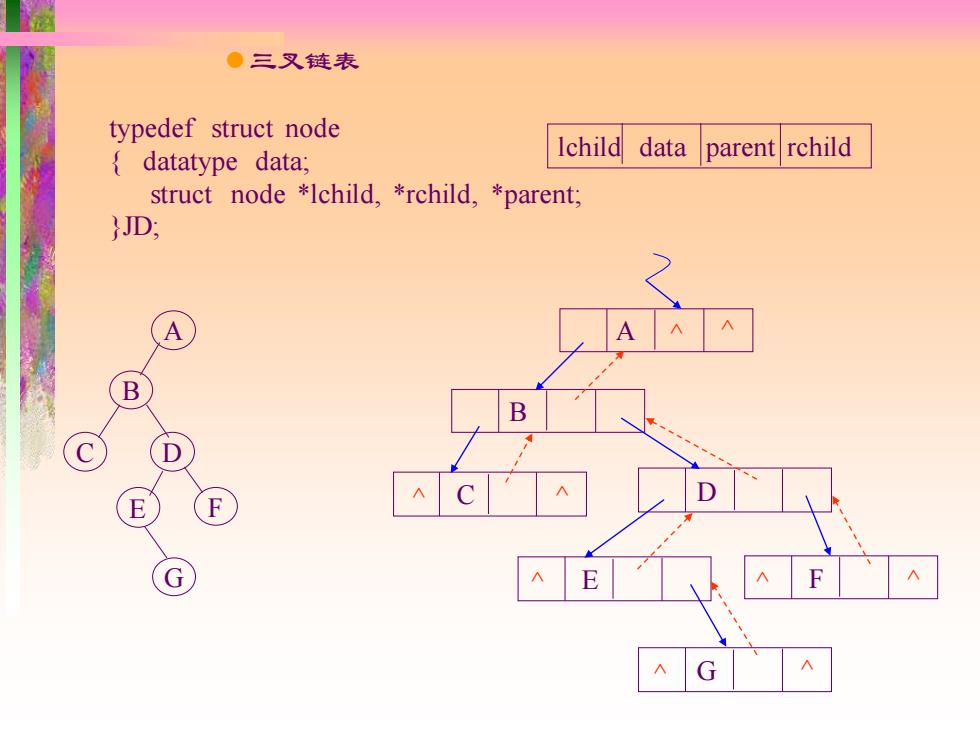 三叉链表

typedef struct node
{ datatype data;
struct node *lchild, *rchild, *parent;
}JD;

| lchild | data | parent | rchild |
|---|---|---|---|

A
B
C
D
E
F
G

| | A | ^ | ^ |
|---|---|---|---|

| | B | | |
|---|---|---|---|

| ^ | C | | ^ |
|---|---|---|---|

| | D | | |
|---|---|---|---|

| ^ | E | | |
|---|---|---|---|

| ^ | F | | ^ |
|---|---|---|---|

| ^ | G | | ^ |
|---|---|---|---|